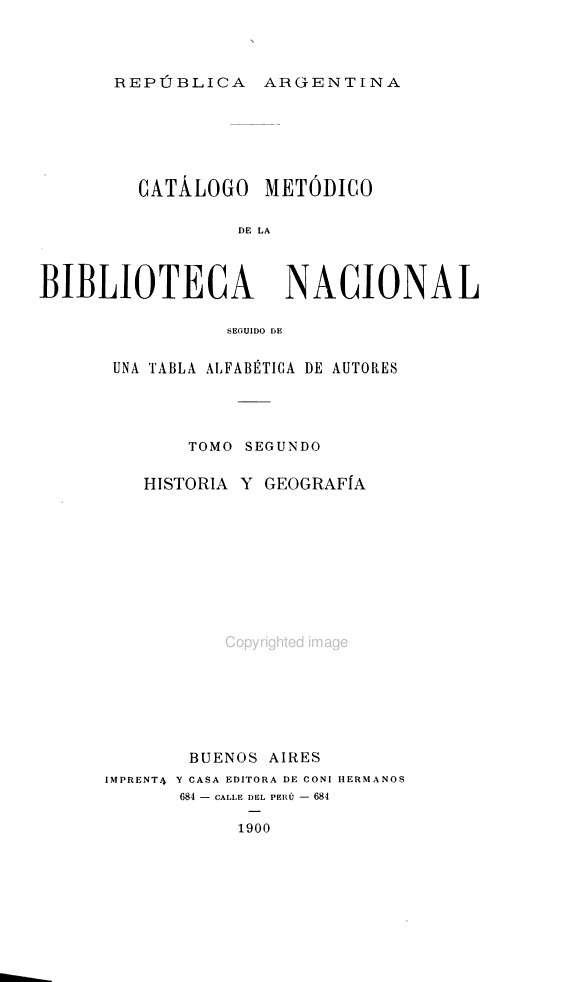 REPÚBLICA ARGENTINA

CATÁLOGO METÓDICO

DE LA

BIBLIOTECA NACIONAL

SEGUIDO DE

UNA TABLA ALFABÉTICA DE AUTORES

TOMO SEGUNDO

HISTORIA Y GEOGRAFÍA

Copyrighted image

BUENOS AIRES

IMPRENTA Y CASA EDITORA DE CONI HERMANOS

684 — CALLE DEL PERÚ — 684

1900